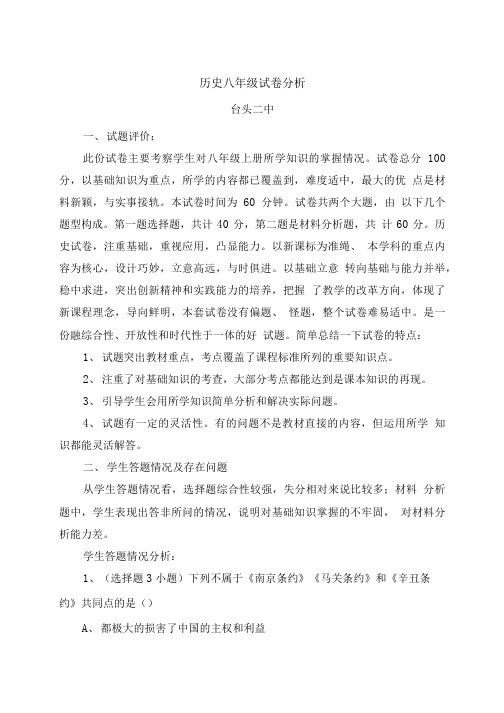 历史八年级试卷分析

台头二中

一、试题评价：

此份试卷主要考察学生对八年级上册所学知识的掌握情况。试卷总分 100 分，以基础知识为重点，所学的内容都已覆盖到，难度适中，最大的优 点是材料新颖，与实事接轨。本试卷时间为 60 分钟。试卷共两个大题，由 以下几个题型构成。第一题选择题，共计 40 分，第二题是材料分析题，共 计 60 分。历史试卷，注重基础，重视应用，凸显能力。以新课标为准绳、 本学科的重点内容为核心，设计巧妙，立意高远，与时俱进。以基础立意 转向基础与能力并举，稳中求进，突出创新精神和实践能力的培养，把握 了教学的改革方向，体现了新课程理念，导向鲜明，本套试卷没有偏题、 怪题，整个试卷难易适中。是一份融综合性、开放性和时代性于一体的好 试题。简单总结一下试卷的特点：

1、试题突出教材重点，考点覆盖了课程标准所列的重要知识点。

2、注重了对基础知识的考查，大部分考点都能达到是课本知识的再现。

3、引导学生会用所学知识简单分析和解决实际问题。

4、试题有一定的灵活性。有的问题不是教材直接的内容，但运用所学 知识都能灵活解答。

二、学生答题情况及存在问题

从学生答题情况看，选择题综合性较强，失分相对来说比较多；材料 分析题中，学生表现出答非所问的情况，说明对基础知识掌握的不牢固， 对材料分析能力差。

学生答题情况分析：

1、（选择题 3 小题）下列不属于《南京条约》《马关条约》和《辛丑条约》共同点的是（）

A、都极大的损害了中国的主权和利益